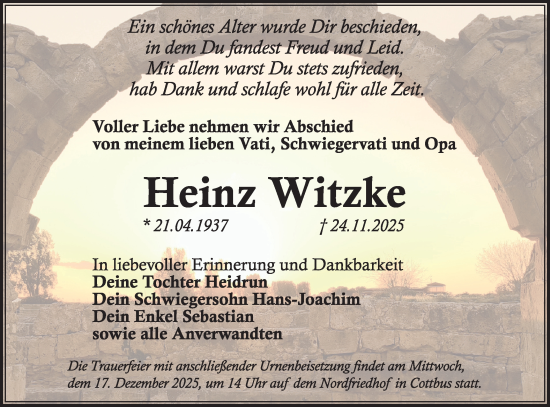 Ein schönes Alter wurde Dir beschieden,
in dem Du fandest Freud und Leid.
Mit allem warst Du stets zufrieden,
hab Dank und schlafe wohl für alle Zeit.

Voller Liebe nehmen wir Abschied
von meinem lieben Vati, Schwiegervati und Opa

Heinz Witzke

* 21.04.1937 † 24.11.2025

In liebevoller Erinnerung und Dankbarkeit
Deine Tochter Heidrun
Dein Schwiegersohn Hans-Joachim
Dein Enkel Sebastian
sowie alle Anverwandten

Die Trauerfeier mit anschließender Urnenbeisetzung findet am Mittwoch, dem 17. Dezember 2025, um 14 Uhr auf dem Nordfriedhof in Cottbus statt.